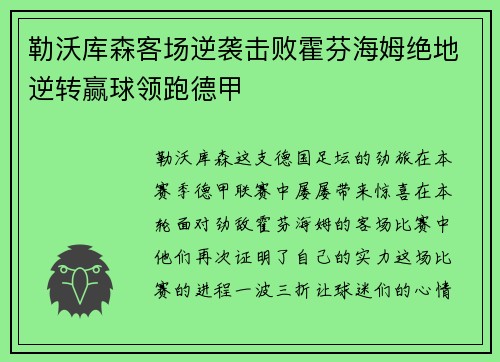 勒沃库森客场逆袭击败霍芬海姆绝地逆转赢球领跑德甲

勒沃库森这支德国足坛的劲旅在本赛季德甲联赛中屡屡带来惊喜在本轮面对劲敌霍芬海姆的客场比赛中他们再次证明了自己的实力这场比赛的进程一波三折让球迷们的心情